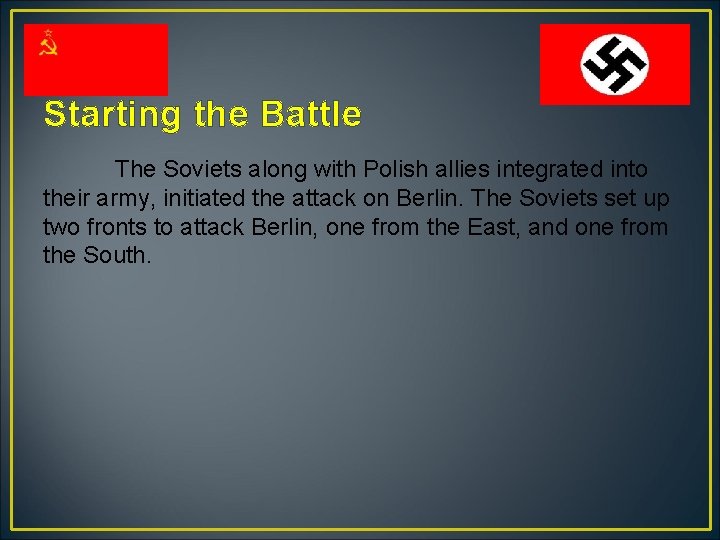 Starting the Battle

The Soviets along with Polish allies integrated into their army, initiated the attack on Berlin. The Soviets set up two fronts to attack Berlin, one from the East, and one from the South.